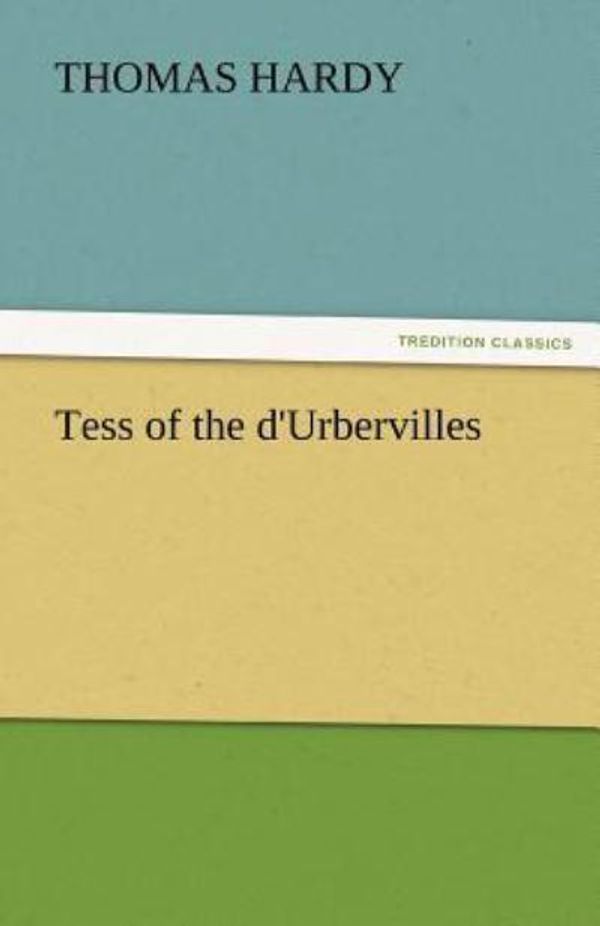 THOMAS HARDY

TREDITION CLASSICS

Tess of the d'Urbervilles